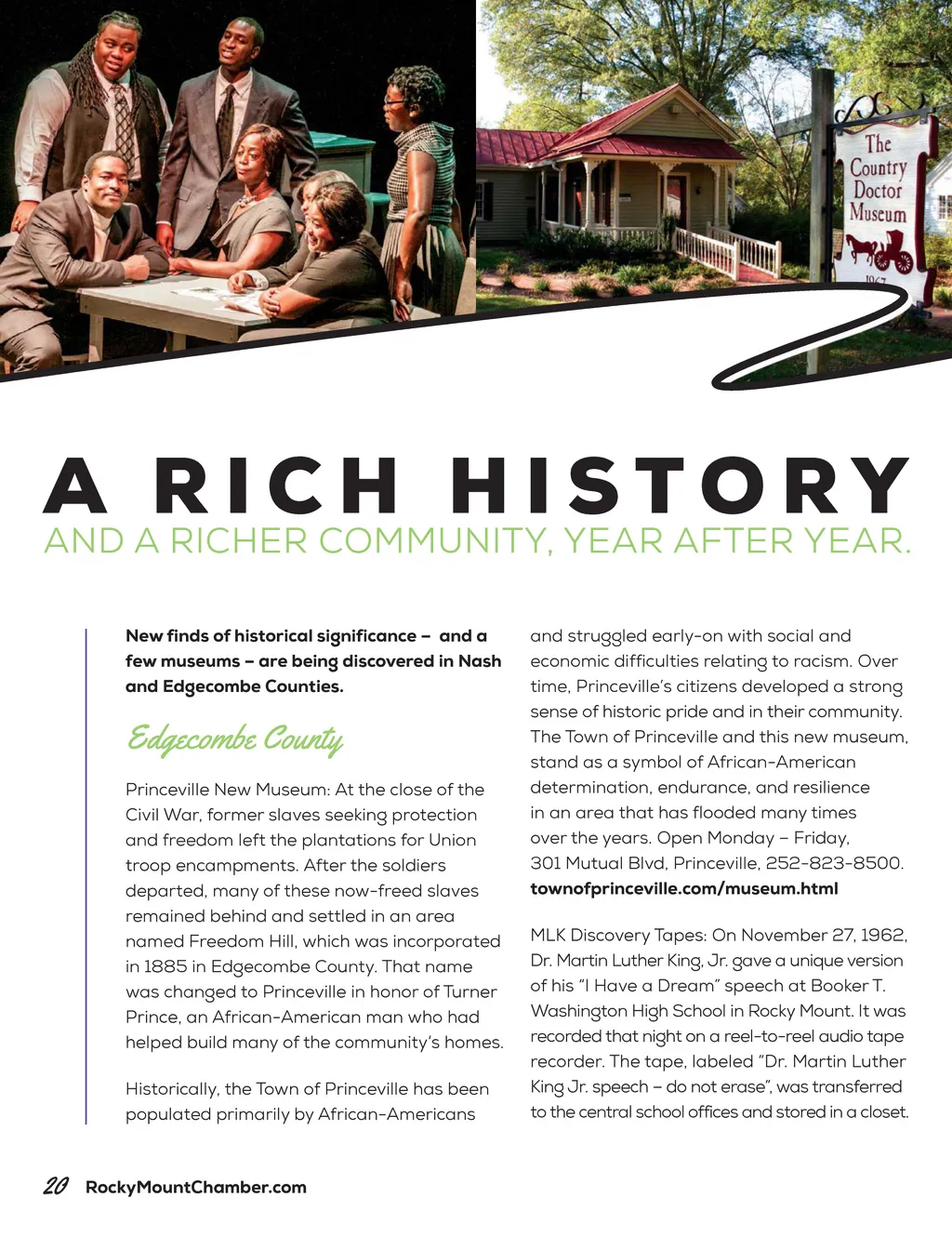 The Country Doctor Museum

1967

A RICH HISTORY
AND A RICHER COMMUNITY, YEAR AFTER YEAR.

New finds of historical significance – and a few museums – are being discovered in Nash and Edgecombe Counties.

Edgecombe County

Princeville New Museum: At the close of the Civil War, former slaves seeking protection and freedom left the plantations for Union troop encampments. After the soldiers departed, many of these now-freed slaves remained behind and settled in an area named Freedom Hill, which was incorporated in 1885 in Edgecombe County. That name was changed to Princeville in honor of Turner Prince, an African-American man who had helped build many of the community's homes.

Historically, the Town of Princeville has been populated primarily by African-Americans and struggled early-on with social and economic difficulties relating to racism. Over time, Princeville's citizens developed a strong sense of historic pride and in their community. The Town of Princeville and this new museum, stand as a symbol of African-American determination, endurance, and resilience in an area that has flooded many times over the years. Open Monday – Friday, 301 Mutual Blvd, Princeville, 252-823-8500. townofprinceville.com/museum.html

MLK Discovery Tapes: On November 27, 1962, Dr. Martin Luther King, Jr. gave a unique version of his "I Have a Dream" speech at Booker T. Washington High School in Rocky Mount. It was recorded that night on a reel-to-reel audio tape recorder. The tape, labeled "Dr. Martin Luther King Jr. speech – do not erase", was transferred to the central school offices and stored in a closet.

20 RockyMountChamber.com